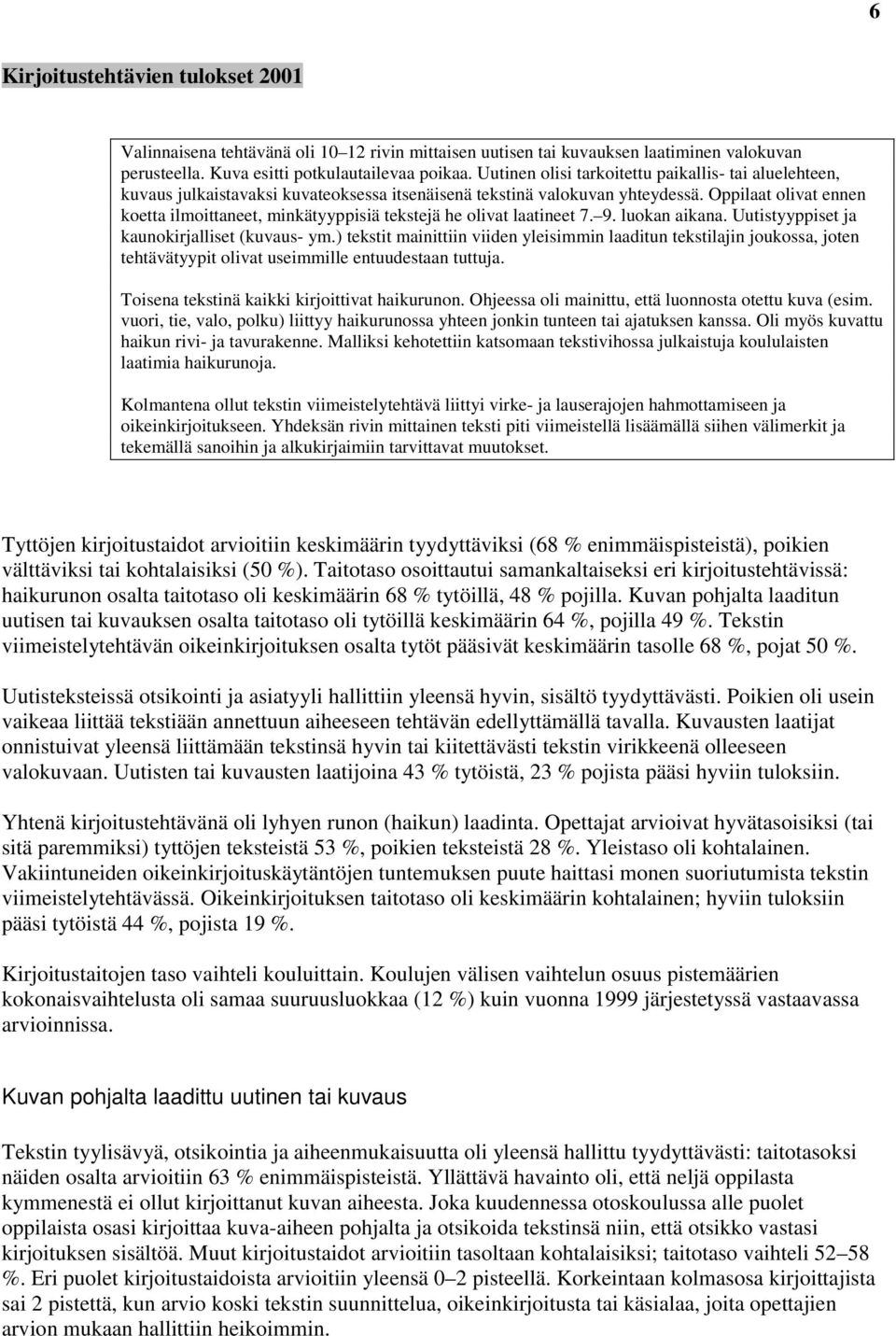 6

Kirjoitustehtävien tulokset 2001

Valinnaisena tehtävänä oli 10–12 rivin mittaisen uutisen tai kuvauksen laatiminen valokuvan perusteella. Kuva esitti potkulautailevaa poikaa. Uutinen olisi tarkoitettu paikallis- tai aluelehteen, kuvaus julkaistavaksi kuvateoksessa itsenäisenä tekstinä valokuvan yhteydessä. Oppilaat olivat ennen koetta ilmoittaneet, minkätyyppisiä tekstejä he olivat laatineet 7.–9. luokan aikana. Uutistyyppiset ja kaunokirjalliset (kuvaus- ym.) tekstit mainittiin viiden yleisimmin laaditun tekstilajin joukossa, joten tehtävätyypit olivat useimmille entuudestaan tuttuja.

Toisena tekstinä kaikki kirjoittivat haikurunon. Ohjeessa oli mainittu, että luonnosta otettu kuva (esim. vuori, tie, valo, polku) liittyy haikurunossa yhteen jonkin tunteen tai ajatuksen kanssa. Oli myös kuvattu haikun rivi- ja tavurakenne. Malliksi kehotettiin katsomaan tekstivihossa julkaistuja koululaisten laatimia haikurunoja.

Kolmantena ollut tekstin viimeistelytehtävä liittyi virke- ja lauserajojen hahmottamiseen ja oikeinkirjoitukseen. Yhdeksän rivin mittainen teksti piti viimeistellä lisäämällä siihen välimerkit ja tekemällä sanoihin ja alkukirjaimiin tarvittavat muutokset.

Tyttöjen kirjoitustaidot arvioitiin keskimäärin tyydyttäviksi (68 % enimmäispisteistä), poikien välttäviksi tai kohtalaisiksi (50 %). Taitotaso osoittautui samankaltaiseksi eri kirjoitustehtävissä: haikurunon osalta taitotaso oli keskimäärin 68 % tytöillä, 48 % pojilla. Kuvan pohjalta laaditun uutisen tai kuvauksen osalta taitotaso oli tytöillä keskimäärin 64 %, pojilla 49 %. Tekstin viimeistelytehtävän oikeinkirjoituksen osalta tytöt pääsivät keskimäärin tasolle 68 %, pojat 50 %.

Uutisteksteissä otsikointi ja asiatyyli hallittiin yleensä hyvin, sisältö tyydyttävästi. Poikien oli usein vaikeaa liittää tekstiään annettuun aiheeseen tehtävän edellyttämällä tavalla. Kuvausten laatijat onnistuivat yleensä liittämään tekstinsä hyvin tai kiitettävästi tekstin virikkeenä olleeseen valokuvaan. Uutisten tai kuvausten laatijoina 43 % tytöistä, 23 % pojista pääsi hyviin tuloksiin.

Yhtenä kirjoitustehtävänä oli lyhyen runon (haikun) laadinta. Opettajat arvioivat hyvätasoisiksi (tai sitä paremmiksi) tyttöjen teksteistä 53 %, poikien teksteistä 28 %. Yleistaso oli kohtalainen. Vakiintuneiden oikeinkirjoituskäytäntöjen tuntemuksen puute haittasi monen suoriutumista tekstin viimeistelytehtävässä. Oikeinkirjoituksen taitotaso oli keskimäärin kohtalainen; hyviin tuloksiin pääsi tytöistä 44 %, pojista 19 %.

Kirjoitustaitojen taso vaihteli kouluittain. Koulujen välisen vaihtelun osuus pistemäärien kokonaisvaihtelusta oli samaa suuruusluokkaa (12 %) kuin vuonna 1999 järjestetyssä vastaavassa arvioinnissa.

Kuvan pohjalta laadittu uutinen tai kuvaus

Tekstin tyylisävyä, otsikointia ja aiheenmukaisuutta oli yleensä hallittu tyydyttävästi: taitotasoksi näiden osalta arvioitiin 63 % enimmäispisteistä. Yllättävä havainto oli, että neljä oppilasta kymmenestä ei ollut kirjoittanut kuvan aiheesta. Joka kuudennessa otoskoulussa alle puolet oppilaista osasi kirjoittaa kuva-aiheen pohjalta ja otsikoida tekstinsä niin, että otsikko vastasi kirjoituksen sisältöä. Muut kirjoitustaidot arvioitiin tasoltaan kohtalaisiksi; taitotaso vaihteli 52–58 %. Eri puolet kirjoitustaidoista arvioitiin yleensä 0–2 pisteellä. Korkeintaan kolmasosa kirjoittajista sai 2 pistettä, kun arvio koski tekstin suunnittelua, oikeinkirjoitusta tai käsialaa, joita opettajien arvion mukaan hallittiin heikoimmin.